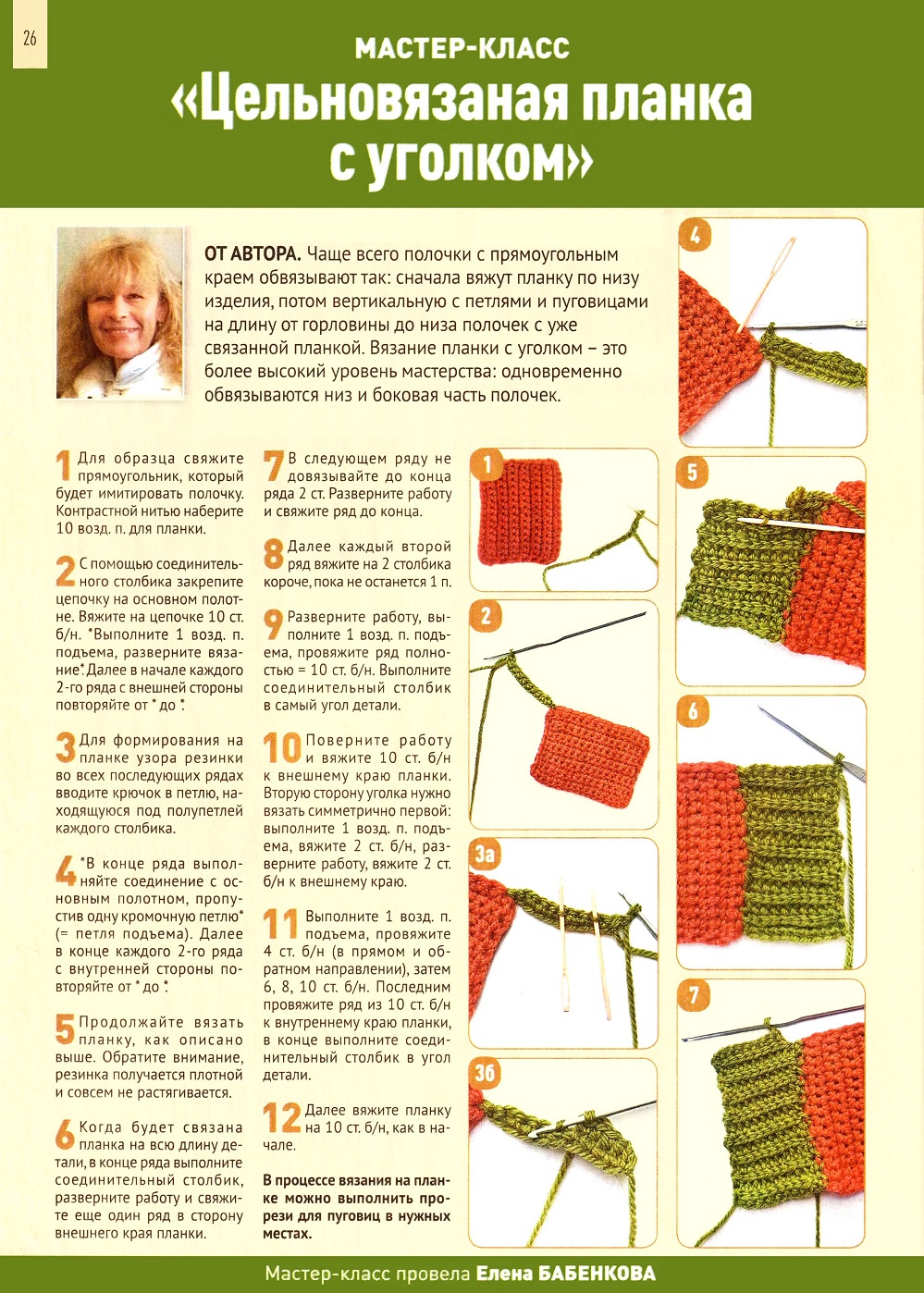 26

МАСТЕР-КЛАСС
«Цельновязаная планка с уголком»

ОТ АВТОРА. Чаще всего полочки с прямоугольным краем обвязывают так: сначала вяжут планку по низу изделия, потом вертикальную с петлями и пуговицами на длину от горловины до низа полочек с уже связанной планкой. Вязание планки с уголком – это более высокий уровень мастерства: одновременно обвязываются низ и боковая часть полочек.

1 Для образца свяжите прямоугольник, который будет имитировать полочку. Контрастной нитью наберите 10 возд. п. для планки.

2 С помощью соединительного столбика закрепите цепочку на основном полотне. Вяжите на цепочке 10 ст. б/н. *Выполните 1 возд. п. подъема, разверните вязание*. Далее в начале каждого 2-го ряда с внешней стороны повторяйте от * до *.

3 Для формирования на планке узора резинки во всех последующих рядах вводите крючок в петлю, находящуюся под полупетлей каждого столбика.

4 *В конце ряда выполняйте соединение с основным полотном, пропустив одну кромочную петлю* (= петля подъема). Далее в конце каждого 2-го ряда с внутренней стороны повторяйте от * до *.

5 Продолжайте вязать планку, как описано выше. Обратите внимание, резинка получается плотной и совсем не растягивается.

6 Когда будет связана планка на всю длину детали, в конце ряда выполните соединительный столбик, разверните работу и свяжите еще один ряд в сторону внешнего края планки.

7 В следующем ряду не довязывайте до конца ряда 2 ст. Разверните работу и свяжите ряд до конца.

8 Далее каждый второй ряд вяжите на 2 столбика короче, пока не останется 1 п.

9 Разверните работу, выполните 1 возд. п. подъема, провяжите ряд полностью = 10 ст. б/н. Выполните соединительный столбик в самый угол детали.

10 Поверните работу и вяжите 10 ст. б/н к внешнему краю планки. Вторую сторону уголка нужно вязать симметрично первой: выполните 1 возд. п. подъема, вяжите 2 ст. б/н, разверните работу, вяжите 2 ст. б/н к внешнему краю.

11 Выполните 1 возд. п. подъема, провяжите 4 ст. б/н (в прямом и обратном направлении), затем 6, 8, 10 ст. б/н. Последним провяжите ряд из 10 ст. б/н к внутреннему краю планки, в конце выполните соединительный столбик в угол детали.

12 Далее вяжите планку на 10 ст. б/н, как в начале.

В процессе вязания на планке можно выполнить прорези для пуговиц в нужных местах.

1
2
3а
3б
4
5
6
7

Мастер-класс провела Елена БАБЕНКОВА